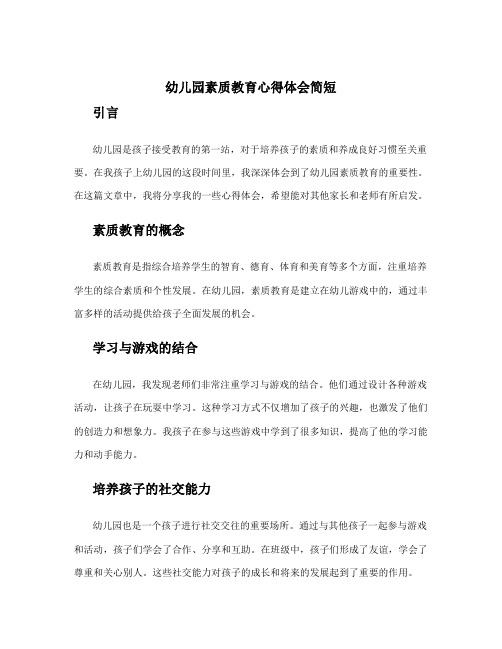 幼儿园素质教育心得体会简短

引言

幼儿园是孩子接受教育的第一站，对于培养孩子的素质和养成良好习惯至关重要。在我孩子上幼儿园的这段时间里，我深深体会到了幼儿园素质教育的重要性。在这篇文章中，我将分享我的一些心得体会，希望能对其他家长和老师有所启发。

素质教育的概念

素质教育是指综合培养学生的智育、德育、体育和美育等多个方面，注重培养学生的综合素质和个性发展。在幼儿园，素质教育是建立在幼儿游戏中的，通过丰富多样的活动提供给孩子全面发展的机会。

学习与游戏的结合

在幼儿园，我发现老师们非常注重学习与游戏的结合。他们通过设计各种游戏活动，让孩子在玩耍中学习。这种学习方式不仅增加了孩子的兴趣，也激发了他们的创造力和想象力。我孩子在参与这些游戏中学到了很多知识，提高了他的学习能力和动手能力。

培养孩子的社交能力

幼儿园也是一个孩子进行社交交往的重要场所。通过与其他孩子一起参与游戏和活动，孩子们学会了合作、分享和互助。在班级中，孩子们形成了友谊，学会了尊重和关心别人。这些社交能力对孩子的成长和将来的发展起到了重要的作用。